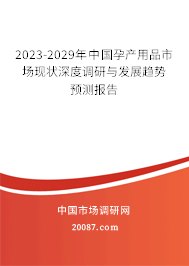 2023-2029年中国孕产用品市场现状深度调研与发展趋势预测报告

中国市场调研网

20087.com